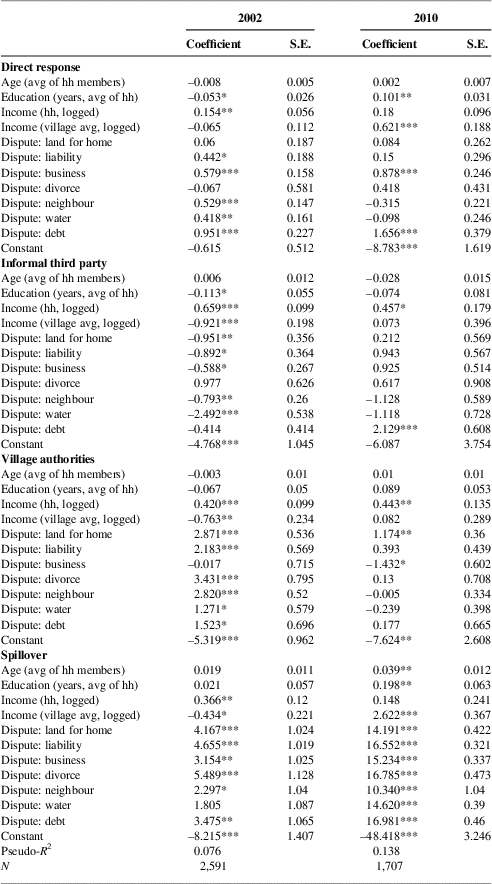 | | 2002 | | 2010 | |
|---|---|---|---|---|
| | Coefficient | S.E. | Coefficient | S.E. |
| **Direct response** | | | | |
| Age (avg of hh members) | –0.008 | 0.005 | 0.002 | 0.007 |
| Education (years, avg of hh) | –0.053* | 0.026 | 0.101** | 0.031 |
| Income (hh, logged) | 0.154** | 0.056 | 0.18 | 0.096 |
| Income (village avg, logged) | –0.065 | 0.112 | 0.621*** | 0.188 |
| Dispute: land for home | 0.06 | 0.187 | 0.084 | 0.262 |
| Dispute: liability | 0.442* | 0.188 | 0.15 | 0.296 |
| Dispute: business | 0.579*** | 0.158 | 0.878*** | 0.246 |
| Dispute: divorce | –0.067 | 0.581 | 0.418 | 0.431 |
| Dispute: neighbour | 0.529*** | 0.147 | –0.315 | 0.221 |
| Dispute: water | 0.418** | 0.161 | –0.098 | 0.246 |
| Dispute: debt | 0.951*** | 0.227 | 1.656*** | 0.379 |
| Constant | –0.615 | 0.512 | –8.783*** | 1.619 |
| **Informal third party** | | | | |
| Age (avg of hh members) | 0.006 | 0.012 | –0.028 | 0.015 |
| Education (years, avg of hh) | –0.113* | 0.055 | –0.074 | 0.081 |
| Income (hh, logged) | 0.659*** | 0.099 | 0.457* | 0.179 |
| Income (village avg, logged) | –0.921*** | 0.198 | 0.073 | 0.396 |
| Dispute: land for home | –0.951** | 0.356 | 0.212 | 0.569 |
| Dispute: liability | –0.892* | 0.364 | 0.943 | 0.567 |
| Dispute: business | –0.588* | 0.267 | 0.925 | 0.514 |
| Dispute: divorce | 0.977 | 0.626 | 0.617 | 0.908 |
| Dispute: neighbour | –0.793** | 0.26 | –1.128 | 0.589 |
| Dispute: water | –2.492*** | 0.538 | –1.118 | 0.728 |
| Dispute: debt | –0.414 | 0.414 | 2.129*** | 0.608 |
| Constant | –4.768*** | 1.045 | –6.087 | 3.754 |
| **Village authorities** | | | | |
| Age (avg of hh members) | –0.003 | 0.01 | 0.01 | 0.01 |
| Education (years, avg of hh) | –0.067 | 0.05 | 0.089 | 0.053 |
| Income (hh, logged) | 0.420*** | 0.099 | 0.443** | 0.135 |
| Income (village avg, logged) | –0.763** | 0.234 | 0.082 | 0.289 |
| Dispute: land for home | 2.871*** | 0.536 | 1.174** | 0.36 |
| Dispute: liability | 2.183*** | 0.569 | 0.393 | 0.439 |
| Dispute: business | –0.017 | 0.715 | –1.432* | 0.602 |
| Dispute: divorce | 3.431*** | 0.795 | 0.13 | 0.708 |
| Dispute: neighbour | 2.820*** | 0.52 | –0.005 | 0.334 |
| Dispute: water | 1.271* | 0.579 | –0.239 | 0.398 |
| Dispute: debt | 1.523* | 0.696 | 0.177 | 0.665 |
| Constant | –5.319*** | 0.962 | –7.624** | 2.608 |
| **Spillover** | | | | |
| Age (avg of hh members) | 0.019 | 0.011 | 0.039** | 0.012 |
| Education (years, avg of hh) | 0.021 | 0.057 | 0.198** | 0.063 |
| Income (hh, logged) | 0.366** | 0.12 | 0.148 | 0.241 |
| Income (village avg, logged) | –0.434* | 0.221 | 2.622*** | 0.367 |
| Dispute: land for home | 4.167*** | 1.024 | 14.191*** | 0.422 |
| Dispute: liability | 4.655*** | 1.019 | 16.552*** | 0.321 |
| Dispute: business | 3.154** | 1.025 | 15.234*** | 0.337 |
| Dispute: divorce | 5.489*** | 1.128 | 16.785*** | 0.473 |
| Dispute: neighbour | 2.297* | 1.04 | 10.340*** | 1.04 |
| Dispute: water | 1.805 | 1.087 | 14.620*** | 0.39 |
| Dispute: debt | 3.475** | 1.065 | 16.981*** | 0.46 |
| Constant | –8.215*** | 1.407 | –48.418*** | 3.246 |
| Pseudo-$R^2$ | 0.076 | | 0.138 | |
| $N$ | 2,591 | | 1,707 | |